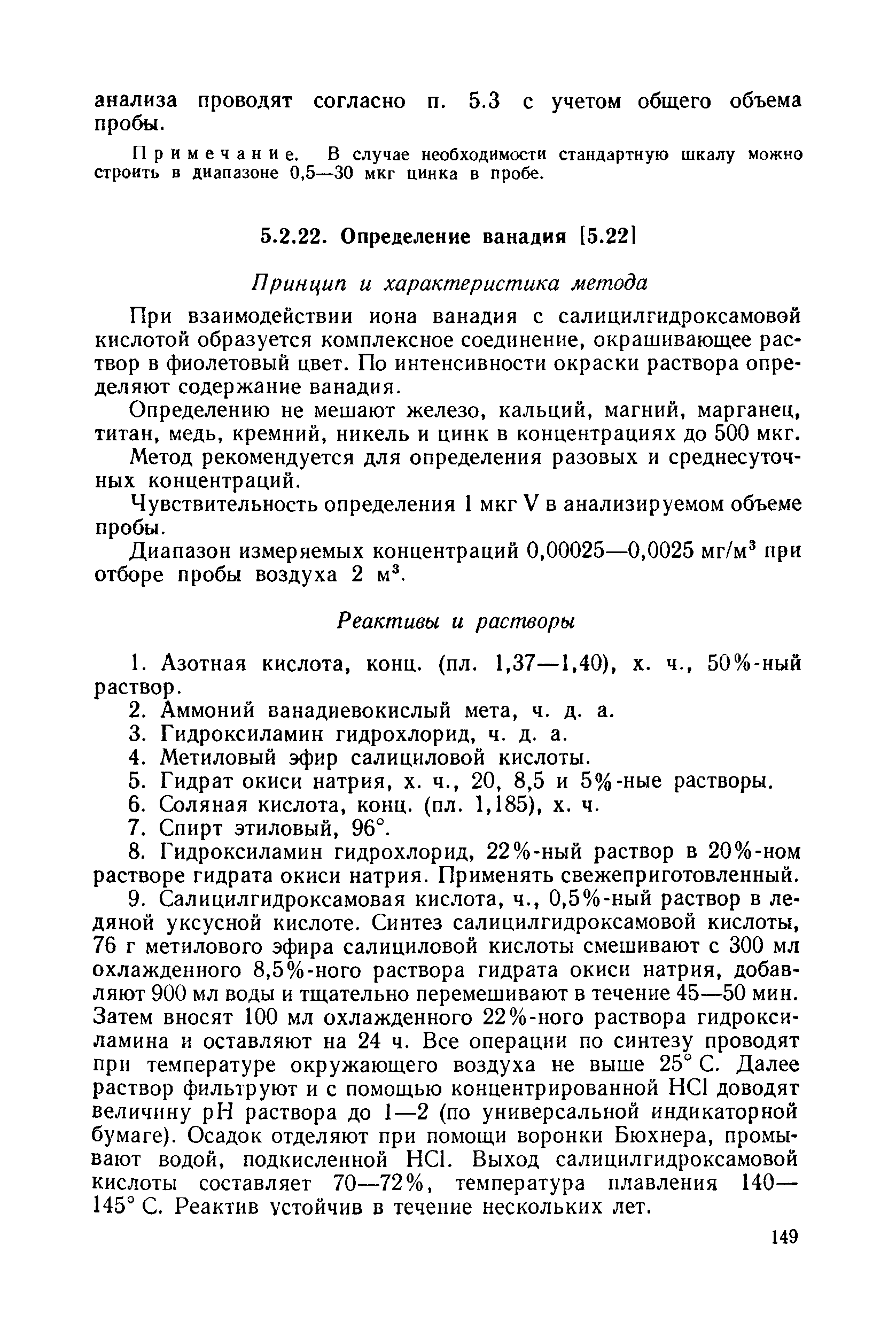 анализа проводят согласно п. 5.3 с учетом общего объема пробы.

Примечание. В случае необходимости стандартную шкалу можно строить в диапазоне 0,5—30 мкг цинка в пробе.

5.2.22. Определение ванадия [5.22]

Принцип и характеристика метода

При взаимодействии иона ванадия с салицилгидроксамовой кислотой образуется комплексное соединение, окрашивающее раствор в фиолетовый цвет. По интенсивности окраски раствора определяют содержание ванадия.

Определению не мешают железо, кальций, магний, марганец, титан, медь, кремний, никель и цинк в концентрациях до 500 мкг.

Метод рекомендуется для определения разовых и среднесуточных концентраций.

Чувствительность определения 1 мкг V в анализируемом объеме пробы.

Диапазон измеряемых концентраций 0,00025—0,0025 мг/м$^3$ при отборе пробы воздуха 2 м$^3$.

Реактивы и растворы

1. Азотная кислота, конц. (пл. 1,37—1,40), х. ч., 50%-ный раствор.
2. Аммоний ванадиевокислый мета, ч. д. а.
3. Гидроксиламин гидрохлорид, ч. д. а.
4. Метиловый эфир салициловой кислоты.
5. Гидрат окиси натрия, х. ч., 20, 8,5 и 5%-ные растворы.
6. Соляная кислота, конц. (пл. 1,185), х. ч.
7. Спирт этиловый, 96°.
8. Гидроксиламин гидрохлорид, 22%-ный раствор в 20%-ном растворе гидрата окиси натрия. Применять свежеприготовленный.
9. Салицилгидроксамовая кислота, ч., 0,5%-ный раствор в ледяной уксусной кислоте. Синтез салицилгидроксамовой кислоты, 76 г метилового эфира салициловой кислоты смешивают с 300 мл охлажденного 8,5%-ного раствора гидрата окиси натрия, добавляют 900 мл воды и тщательно перемешивают в течение 45—50 мин. Затем вносят 100 мл охлажденного 22%-ного раствора гидроксиламина и оставляют на 24 ч. Все операции по синтезу проводят при температуре окружающего воздуха не выше 25° С. Далее раствор фильтруют и с помощью концентрированной HCl доводят величину pH раствора до 1—2 (по универсальной индикаторной бумаге). Осадок отделяют при помощи воронки Бюхнера, промывают водой, подкисленной HCl. Выход салицилгидроксамовой кислоты составляет 70—72%, температура плавления 140—145° С. Реактив устойчив в течение нескольких лет.

149